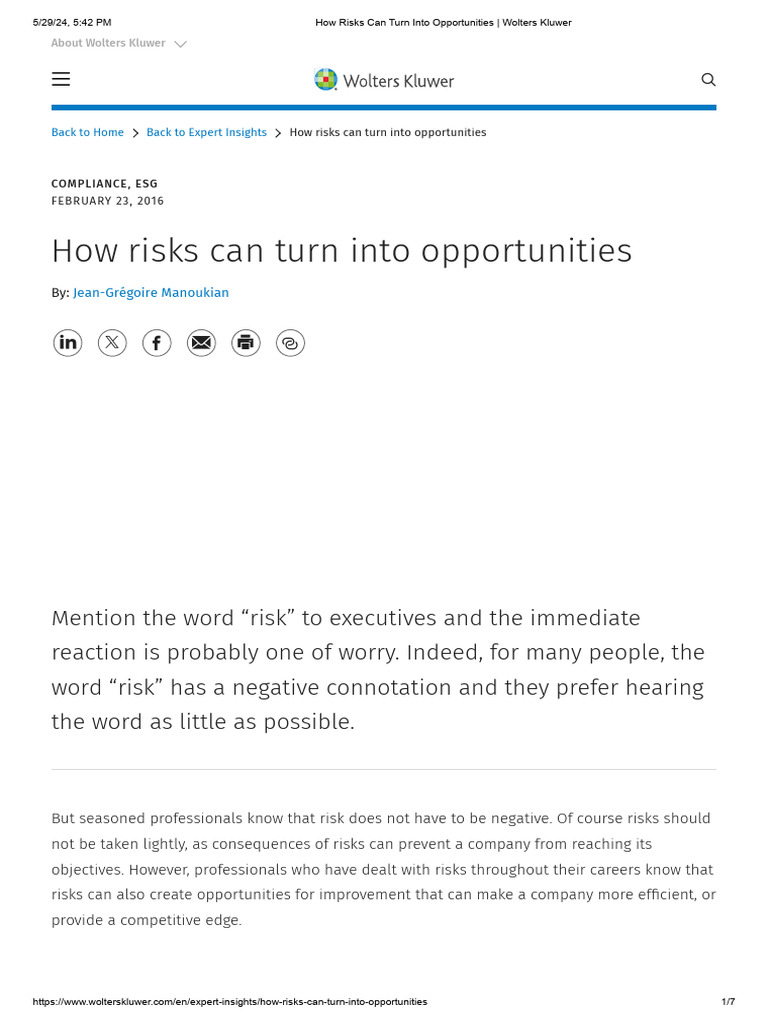 5/29/24, 5:42 PM How Risks Can Turn Into Opportunities | Wolters Kluwer

About Wolters Kluwer

Wolters Kluwer

Back to Home > Back to Expert Insights > How risks can turn into opportunities

COMPLIANCE, ESG
FEBRUARY 23, 2016

How risks can turn into opportunities

By: Jean-Grégoire Manoukian

Mention the word “risk” to executives and the immediate reaction is probably one of worry. Indeed, for many people, the word “risk” has a negative connotation and they prefer hearing the word as little as possible.

But seasoned professionals know that risk does not have to be negative. Of course risks should not be taken lightly, as consequences of risks can prevent a company from reaching its objectives. However, professionals who have dealt with risks throughout their careers know that risks can also create opportunities for improvement that can make a company more efficient, or provide a competitive edge.

https://www.wolterskluwer.com/en/expert-insights/how-risks-can-turn-into-opportunities 1/7